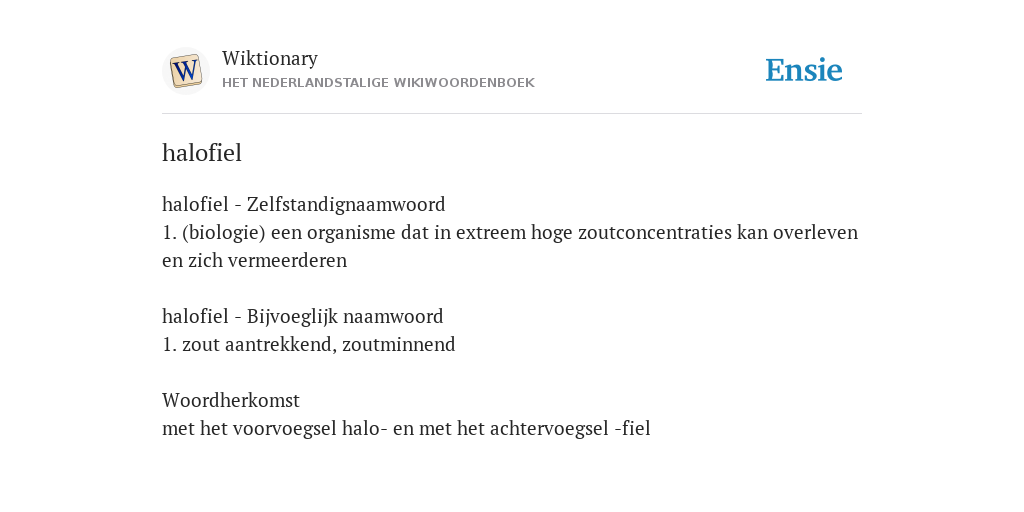 W

Wiktionary
HET NEDERLANDSTALIGE WIKIWOORDENBOEK

Ensie

halofiel

halofiel - Zelfstandignaamwoord
1. (biologie) een organisme dat in extreem hoge zoutconcentraties kan overleven en zich vermeerderen

halofiel - Bijvoeglijk naamwoord
1. zout aantrekkend, zoutminnend

Woordherkomst
met het voorvoegsel halo- en met het achtervoegsel -fiel